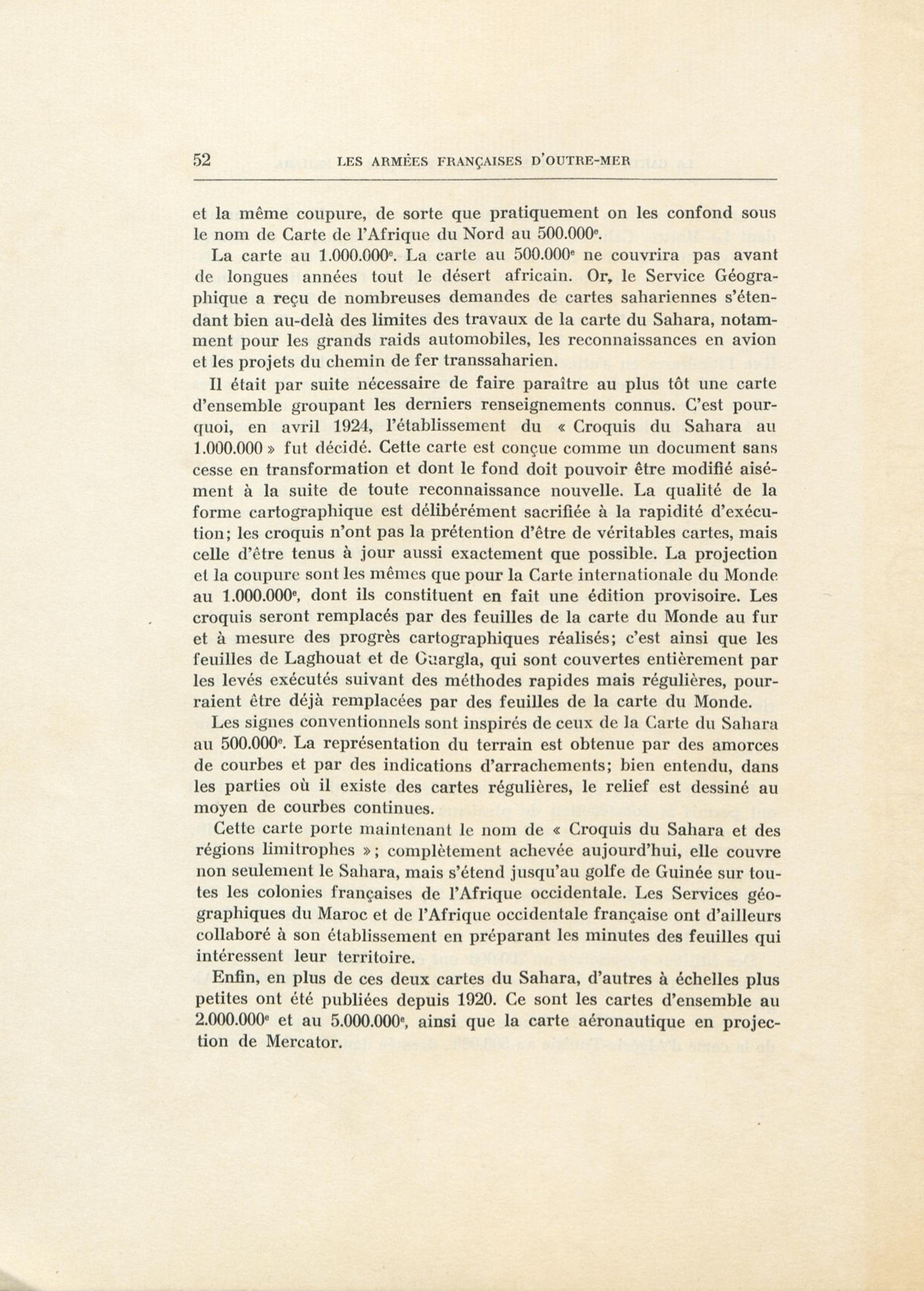 52 LES ARMÉES FRANÇAISES D'OUTRE-MER

et la même coupure, de sorte que pratiquement on les confond sous le nom de Carte de l'Afrique du Nord au 500.000$^e$.

La carte au 1.000.000$^e$. La carte au 500.000$^e$ ne couvrira pas avant de longues années tout le désert africain. Or, le Service Géographique a reçu de nombreuses demandes de cartes sahariennes s'étendant bien au-delà des limites des travaux de la carte du Sahara, notamment pour les grands raids automobiles, les reconnaissances en avion et les projets du chemin de fer transsaharien.

Il était par suite nécessaire de faire paraître au plus tôt une carte d'ensemble groupant les derniers renseignements connus. C'est pourquoi, en avril 1924, l'établissement du « Croquis du Sahara au 1.000.000 » fut décidé. Cette carte est conçue comme un document sans cesse en transformation et dont le fond doit pouvoir être modifié aisément à la suite de toute reconnaissance nouvelle. La qualité de la forme cartographique est délibérément sacrifiée à la rapidité d'exécution; les croquis n'ont pas la prétention d'être de véritables cartes, mais celle d'être tenus à jour aussi exactement que possible. La projection et la coupure sont les mêmes que pour la Carte internationale du Monde au 1.000.000$^e$, dont ils constituent en fait une édition provisoire. Les croquis seront remplacés par des feuilles de la carte du Monde au fur et à mesure des progrès cartographiques réalisés; c'est ainsi que les feuilles de Laghouat et de Ouargla, qui sont couvertes entièrement par les levés exécutés suivant des méthodes rapides mais régulières, pourraient être déjà remplacées par des feuilles de la carte du Monde.

Les signes conventionnels sont inspirés de ceux de la Carte du Sahara au 500.000$^e$. La représentation du terrain est obtenue par des amorces de courbes et par des indications d'arrachements; bien entendu, dans les parties où il existe des cartes régulières, le relief est dessiné au moyen de courbes continues.

Cette carte porte maintenant le nom de « Croquis du Sahara et des régions limitrophes »; complètement achevée aujourd'hui, elle couvre non seulement le Sahara, mais s'étend jusqu'au golfe de Guinée sur toutes les colonies françaises de l'Afrique occidentale. Les Services géographiques du Maroc et de l'Afrique occidentale française ont d'ailleurs collaboré à son établissement en préparant les minutes des feuilles qui intéressent leur territoire.

Enfin, en plus de ces deux cartes du Sahara, d'autres à échelles plus petites ont été publiées depuis 1920. Ce sont les cartes d'ensemble au 2.000.000$^e$ et au 5.000.000$^e$, ainsi que la carte aéronautique en projection de Mercator.